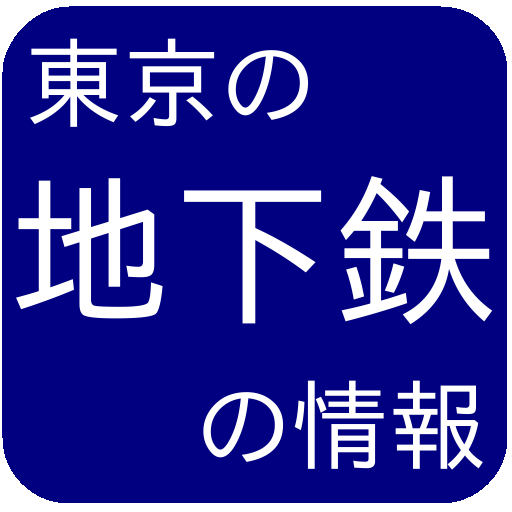 東京の
地下鉄
の情報